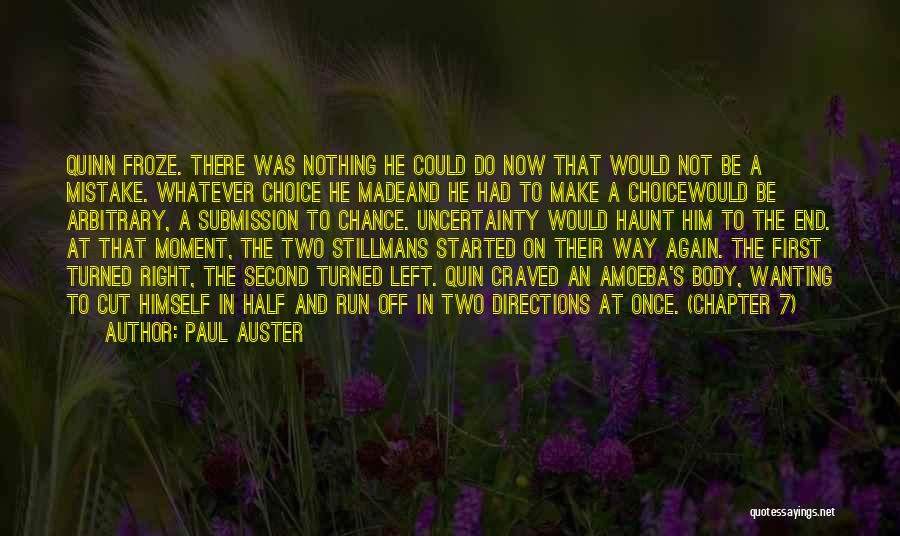 QUINN FROZE. THERE WAS NOTHING HE COULD DO NOW THAT WOULD NOT BE A MISTAKE. WHATEVER CHOICE HE MADEAND HE HAD TO MAKE A CHOICEWOULD BE ARBITRARY, A SUBMISSION TO CHANCE. UNCERTAINTY WOULD HAUNT HIM TO THE END. AT THAT MOMENT, THE TWO STILLMANS STARTED ON THEIR WAY AGAIN. THE FIRST TURNED RIGHT, THE SECOND TURNED LEFT. QUIN CRAVED AN AMOEBA'S BODY, WANTING TO CUT HIMSELF IN HALF AND RUN OFF IN TWO DIRECTIONS AT ONCE. (CHAPTER 7)

AUTHOR: PAUL AUSTER

quotessayings.net